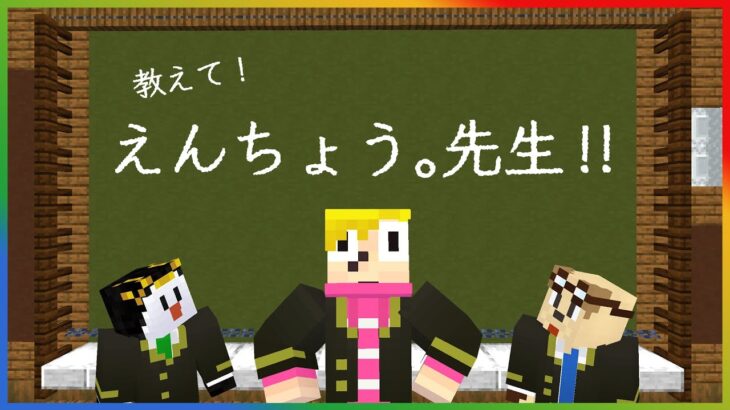 教えて！

えんちょう。先生!!